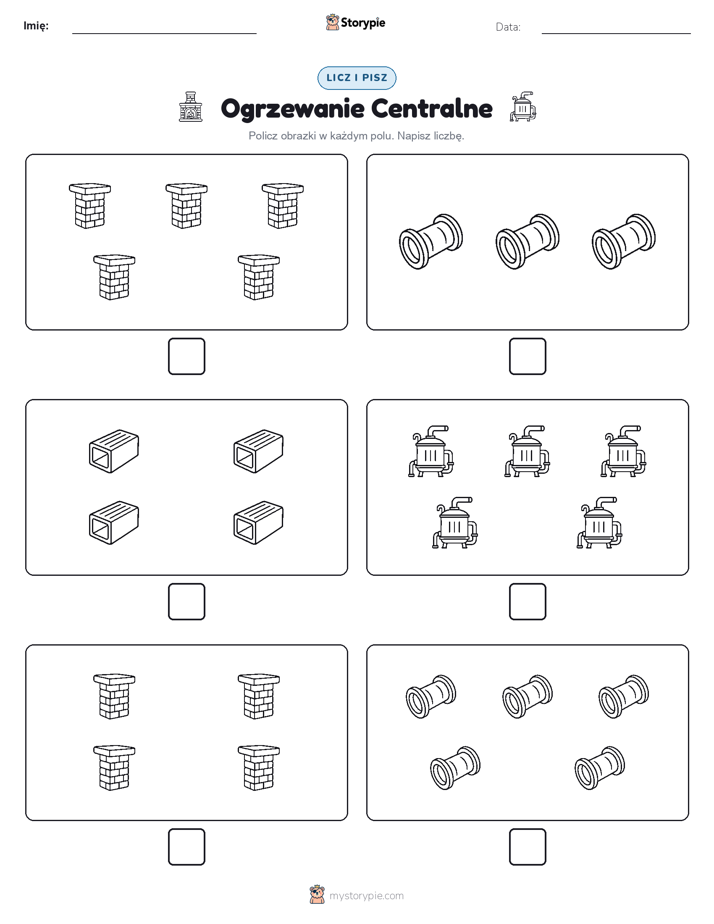 Imię:

Storypie

Data:

LICZ I PISZ

Ogrzewanie Centralne

Policz obrazki w każdym polu. Napisz liczbę.

mystorypie.com